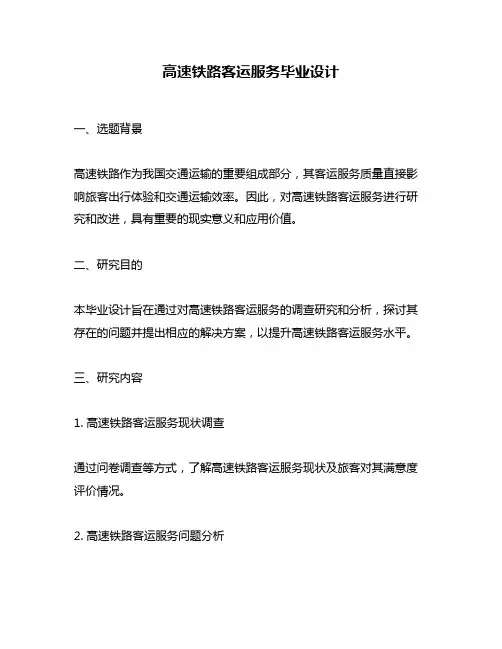 高速铁路客运服务毕业设计

一、选题背景

高速铁路作为我国交通运输的重要组成部分，其客运服务质量直接影响旅客出行体验和交通运输效率。因此，对高速铁路客运服务进行研究和改进，具有重要的现实意义和应用价值。

二、研究目的

本毕业设计旨在通过对高速铁路客运服务的调查研究和分析，探讨其存在的问题并提出相应的解决方案，以提升高速铁路客运服务水平。

三、研究内容

1. 高速铁路客运服务现状调查

通过问卷调查等方式，了解高速铁路客运服务现状及旅客对其满意度评价情况。

2. 高速铁路客运服务问题分析